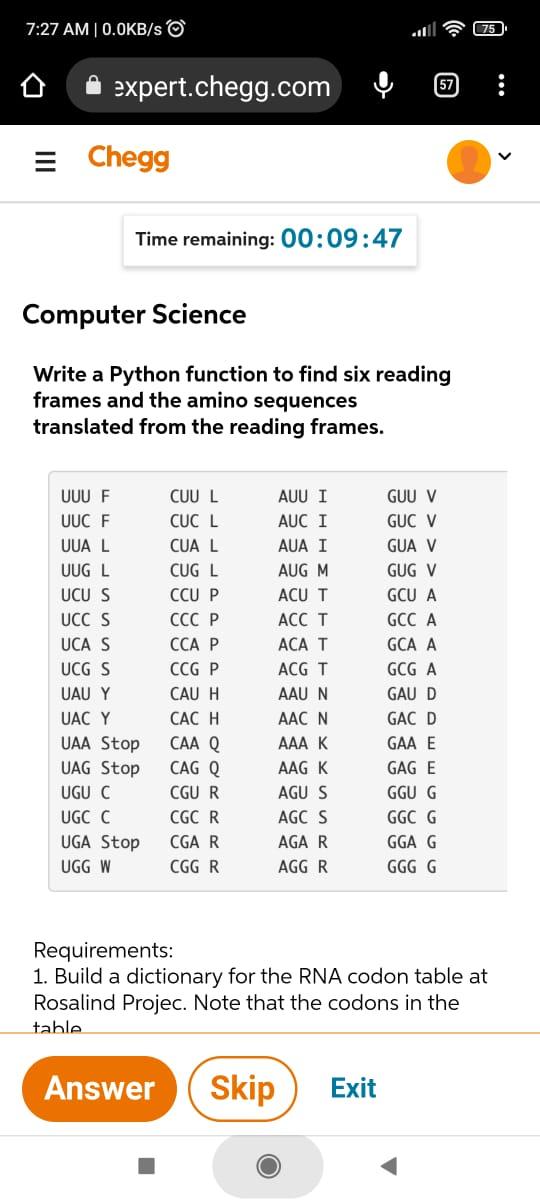 7:27 AM | 0.0KB/s

75

expert.chegg.com

57

Chegg

Time remaining: 00:09:47

Computer Science

Write a Python function to find six reading frames and the amino sequences translated from the reading frames.

UUU F
UUC F
UUA L
UUG L
UCU S
UCC S
UCA S
UCG S
UAU Y
UAC Y
UAA Stop
UAG Stop
UGU C
UGC C
UGA Stop
UGG W

CUU L
CUC L
CUA L
CUG L
CCU P
CCC P
CCA P
CCG P
CAU H
CAC H
CAA Q
CAG Q
CGU R
CGC R
CGA R
CGG R

AUU I
AUC I
AUA I
AUG M
ACU T
ACC T
ACA T
ACG T
AAU N
AAC N
AAA K
AAG K
AGU S
AGC S
AGA R
AGG R

GUU V
GUC V
GUA V
GUG V
GCU A
GCC A
GCA A
GCG A
GAU D
GAC D
GAA E
GAG E
GGU G
GGC G
GGA G
GGG G

Requirements:
1. Build a dictionary for the RNA codon table at Rosalind Projec. Note that the codons in the table

Answer
Skip
Exit